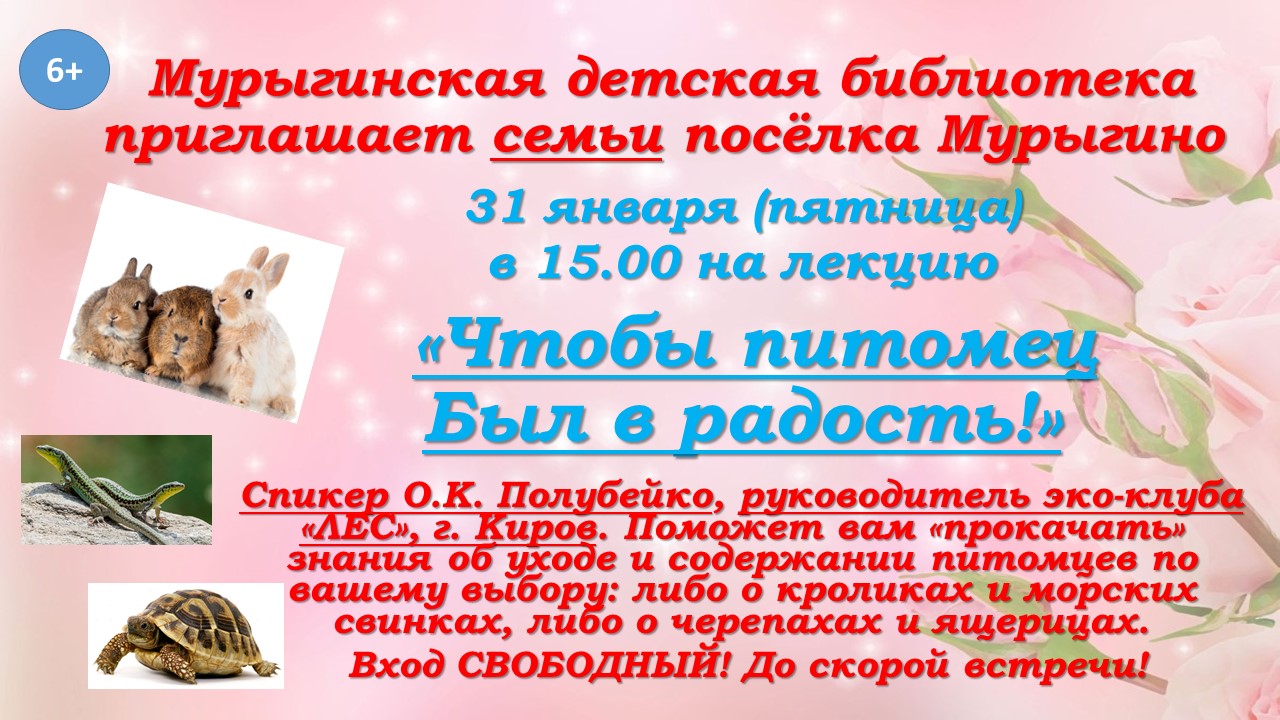 6+

Мурыгинская детская библиотека приглашает семьи посёлка Мурыгино

31 января (пятница) в 15.00 на лекцию

«Чтобы питомец Был в радость!»

Спикер О.К. Полубейко, руководитель эко-клуба «ЛЕС», г. Киров. Поможет вам «прокачать» знания об уходе и содержании питомцев по вашему выбору: либо о кроликах и морских свинках, либо о черепахах и ящерицах.

Вход СВОБОДНЫЙ! До скорой встречи!